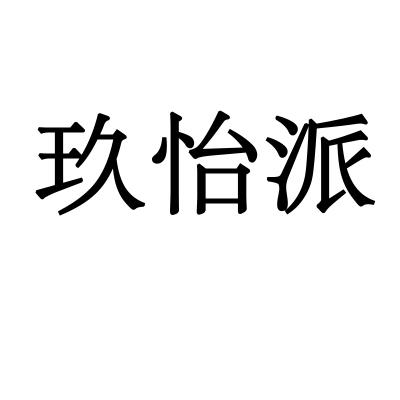 玖怡派